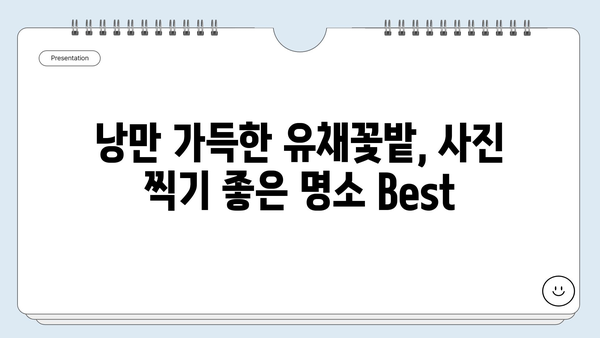 Presentation

낭만 가득한 유채꽃밭, 사진 찍기 좋은 명소 Best